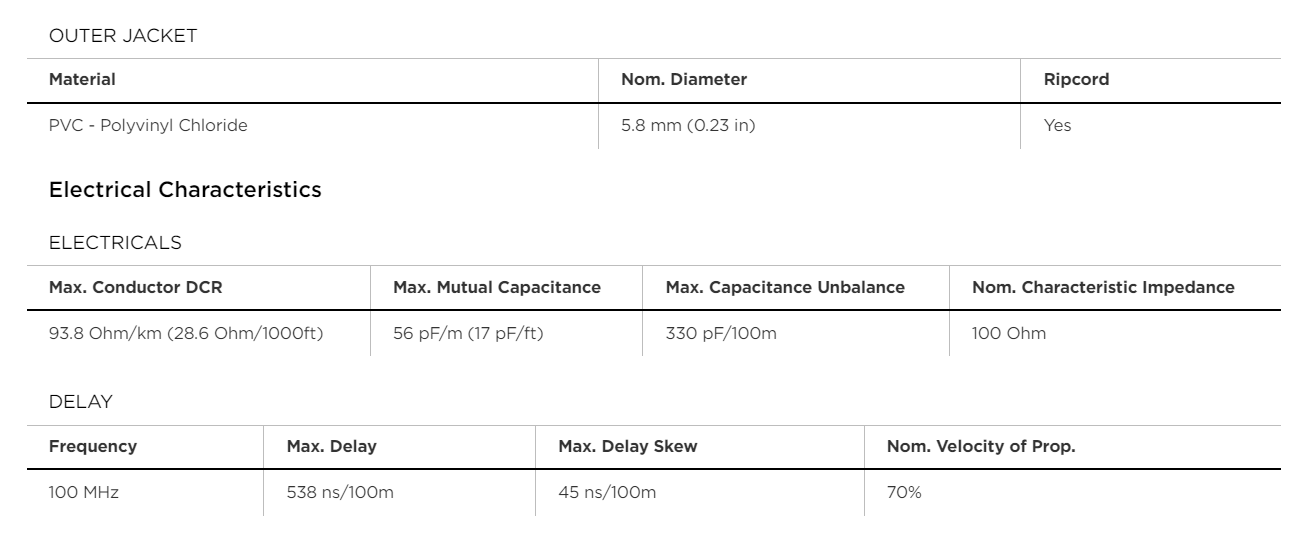 OUTER JACKET

| Material | Nom. Diameter | Ripcord |
|---|---|---|
| PVC - Polyvinyl Chloride | 5.8 mm (0.23 in) | Yes |

Electrical Characteristics

ELECTRICALS

| Max. Conductor DCR | Max. Mutual Capacitance | Max. Capacitance Unbalance | Nom. Characteristic Impedance |
|---|---|---|---|
| 93.8 Ohm/km (28.6 Ohm/1000ft) | 56 pF/m (17 pF/ft) | 330 pF/100m | 100 Ohm |

DELAY

| Frequency | Max. Delay | Max. Delay Skew | Nom. Velocity of Prop. |
|---|---|---|---|
| 100 MHz | 538 ns/100m | 45 ns/100m | 70% |